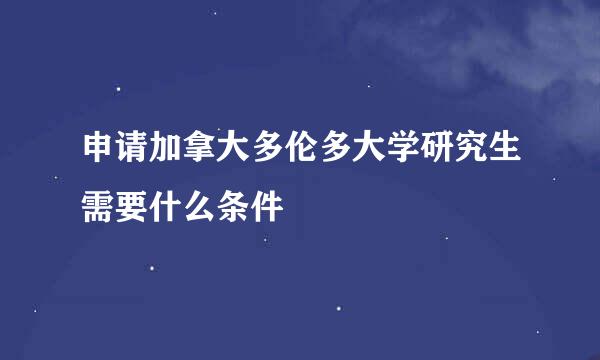 申请加拿大多伦多大学研究生需要什么条件